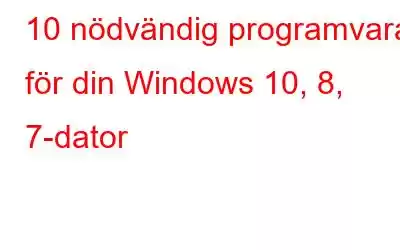 10 nödvändig programvara
för din Windows 10, 8,
7-dator